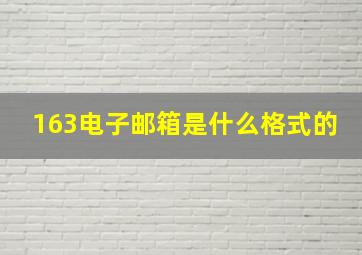 163电子邮箱是什么格式的